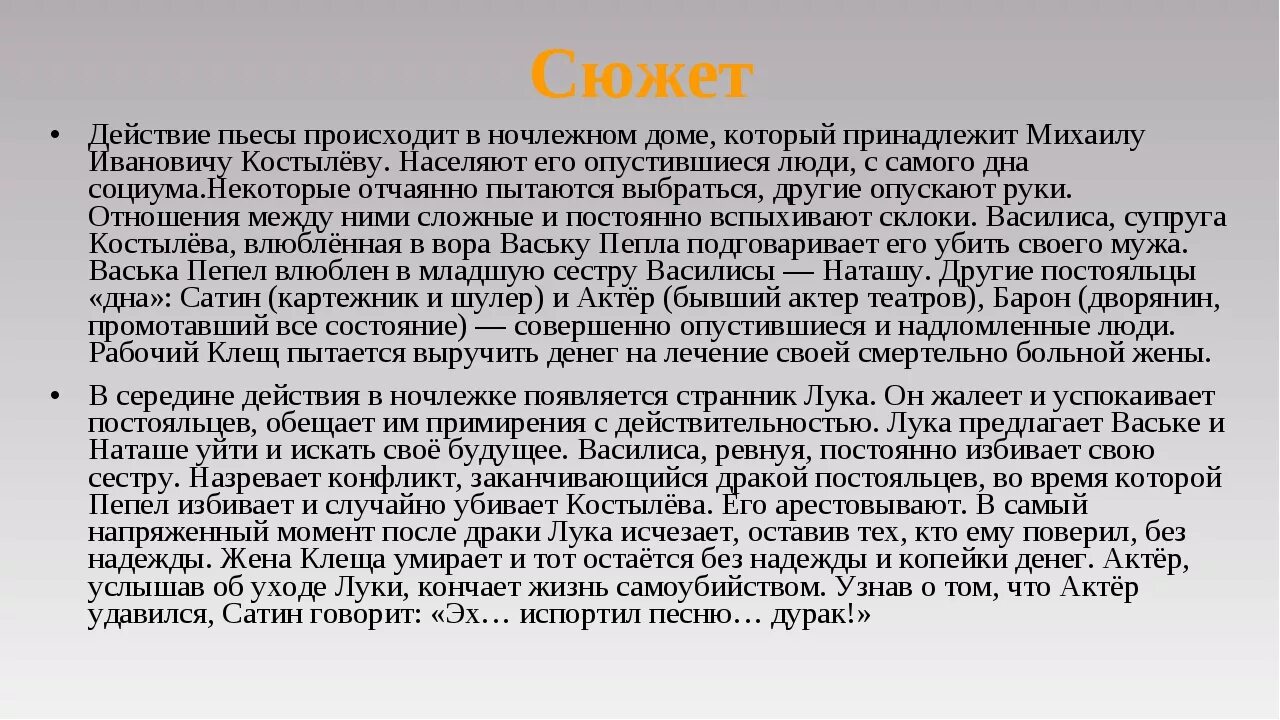 Сюжет

• Действие пьесы происходит в ночлежном доме, который принадлежит Михаилу Ивановичу Костылёву. Населяют его опустившиеся люди, с самого дна социума.Некоторые отчаянно пытаются выбраться, другие опускают руки. Отношения между ними сложные и постоянно вспыхивают склоки. Василиса, супруга Костылёва, влюблённая в вора Ваську Пепла подговаривает его убить своего мужа. Васька Пепел влюблен в младшую сестру Василисы — Наташу. Другие постояльцы «дна»: Сатин (картежник и шулер) и Актёр (бывший актер театров), Барон (дворянин, промотавший все состояние) — совершенно опустившиеся и надломленные люди. Рабочий Клещ пытается выручить денег на лечение своей смертельно больной жены.

• В середине действия в ночлежке появляется странник Лука. Он жалеет и успокаивает постояльцев, обещает им примирения с действительностью. Лука предлагает Ваське и Наташе уйти и искать своё будущее. Василиса, ревнуя, постоянно избивает свою сестру. Назревает конфликт, заканчивающийся дракой постояльцев, во время которой Пепел избивает и случайно убивает Костылёва. Его арестовывают. В самый напряженный момент после драки Лука исчезает, оставив тех, кто ему поверил, без надежды. Жена Клеща умирает и тот остаётся без надежды и копейки денег. Актёр, услышав об уходе Луки, кончает жизнь самоубийством. Узнав о том, что Актёр удавился, Сатин говорит: «Эх… испортил песню… дурак!»